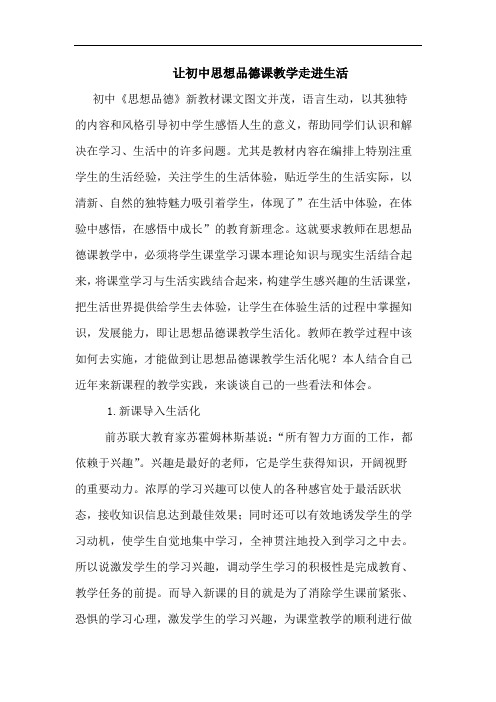 让初中思想品德课教学走进生活

初中《思想品德》新教材课文图文并茂，语言生动，以其独特的内容和风格引导初中学生感悟人生的意义，帮助同学们认识和解决在学习、生活中的许多问题。尤其是教材内容在编排上特别注重学生的生活经验，关注学生的生活体验，贴近学生的生活实际，以清新、自然的独特魅力吸引着学生，体现了”在生活中体验，在体验中感悟，在感悟中成长”的教育新理念。这就要求教师在思想品德课教学中，必须将学生课堂学习课本理论知识与现实生活结合起来，将课堂学习与生活实践结合起来，构建学生感兴趣的生活课堂，把生活世界提供给学生去体验，让学生在体验生活的过程中掌握知识，发展能力，即让思想品德课教学生活化。教师在教学过程中该如何去实施，才能做到让思想品德课教学生活化呢？本人结合自己近年来新课程的教学实践，来谈谈自己的一些看法和体会。

1.新课导入生活化

前苏联大教育家苏霍姆林斯基说：“所有智力方面的工作，都依赖于兴趣”。兴趣是最好的老师，它是学生获得知识，开阔视野的重要动力。浓厚的学习兴趣可以使人的各种感官处于最活跃状态，接收知识信息达到最佳效果；同时还可以有效地诱发学生的学习动机，使学生自觉地集中学习，全神贯注地投入到学习之中去。所以说激发学生的学习兴趣，调动学生学习的积极性是完成教育、教学任务的前提。而导入新课的目的就是为了消除学生课前紧张、恐惧的学习心理，激发学生的学习兴趣，为课堂教学的顺利进行做